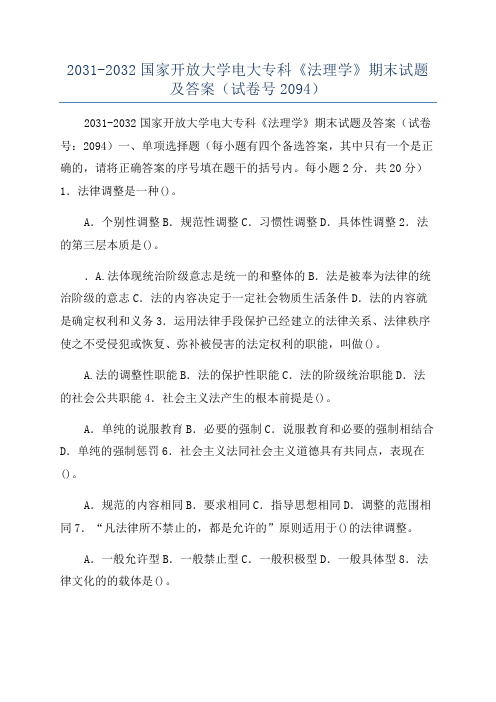 2031-2032 国家开放大学电大专科《法理学》期末试题及答案（试卷号 2094）

2031-2032 国家开放大学电大专科《法理学》期末试题及答案（试卷号：2094）一、单项选择题（每小题有四个备选答案，其中只有一个是正确的，请将正确答案的序号填在题干的括号内。每小题 2 分．共 20 分）1．法律调整是一种()。

A．个别性调整 B．规范性调整 C．习惯性调整 D．具体性调整 2．法的第三层本质是()。

．A.法体现统治阶级意志是统一的和整体的 B．法是被奉为法律的统治阶级的意志 C．法的内容决定于一定社会物质生活条件 D．法的内容就是确定权利和义务 3．运用法律手段保护已经建立的法律关系、法律秩序使之不受侵犯或恢复、弥补被侵害的法定权利的职能，叫做()。

A.法的调整性职能 B．法的保护性职能 C．法的阶级统治职能 D．法的社会公共职能 4．社会主义法产生的根本前提是()。

A．单纯的说服教育 B．必要的强制 C．说服教育和必要的强制相结合 D．单纯的强制惩罚 6．社会主义法同社会主义道德具有共同点，表现在()。

A．规范的内容相同 B．要求相同 C．指导思想相同 D．调整的范围相同 7．“凡法律所不禁止的，都是允许的”原则适用于()的法律调整。

A．一般允许型 B．一般禁止型 C．一般积极型 D．一般具体型 8．法律文化的的载体是()。